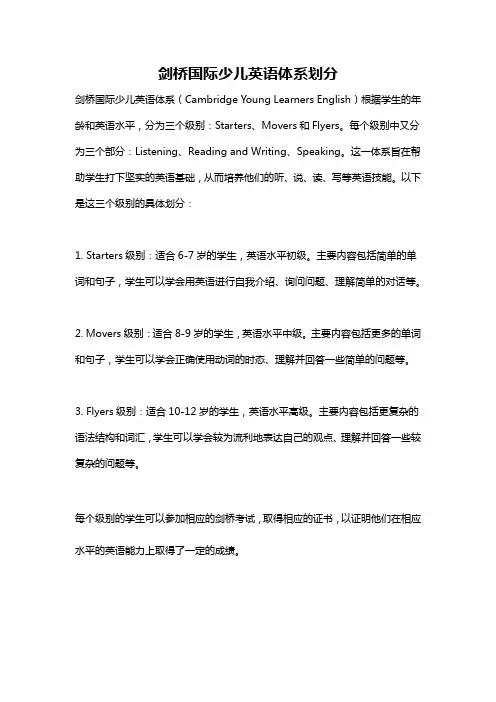 剑桥国际少儿英语体系划分

剑桥国际少儿英语体系（Cambridge Young Learners English）根据学生的年龄和英语水平，分为三个级别：Starters、Movers 和 Flyers。每个级别中又分为三个部分：Listening、Reading and Writing、Speaking。这一体系旨在帮助学生打下坚实的英语基础，从而培养他们的听、说、读、写等英语技能。以下是这三个级别的具体划分：

1. Starters 级别：适合 6-7 岁的学生，英语水平初级。主要内容包括简单的单词和句子，学生可以学会用英语进行自我介绍、询问问题、理解简单的对话等。

2. Movers 级别：适合 8-9 岁的学生，英语水平中级。主要内容包括更多的单词和句子，学生可以学会正确使用动词的时态、理解并回答一些简单的问题等。

3. Flyers 级别：适合 10-12 岁的学生，英语水平高级。主要内容包括更复杂的语法结构和词汇，学生可以学会较为流利地表达自己的观点、理解并回答一些较复杂的问题等。

每个级别的学生可以参加相应的剑桥考试，取得相应的证书，以证明他们在相应水平的英语能力上取得了一定的成绩。